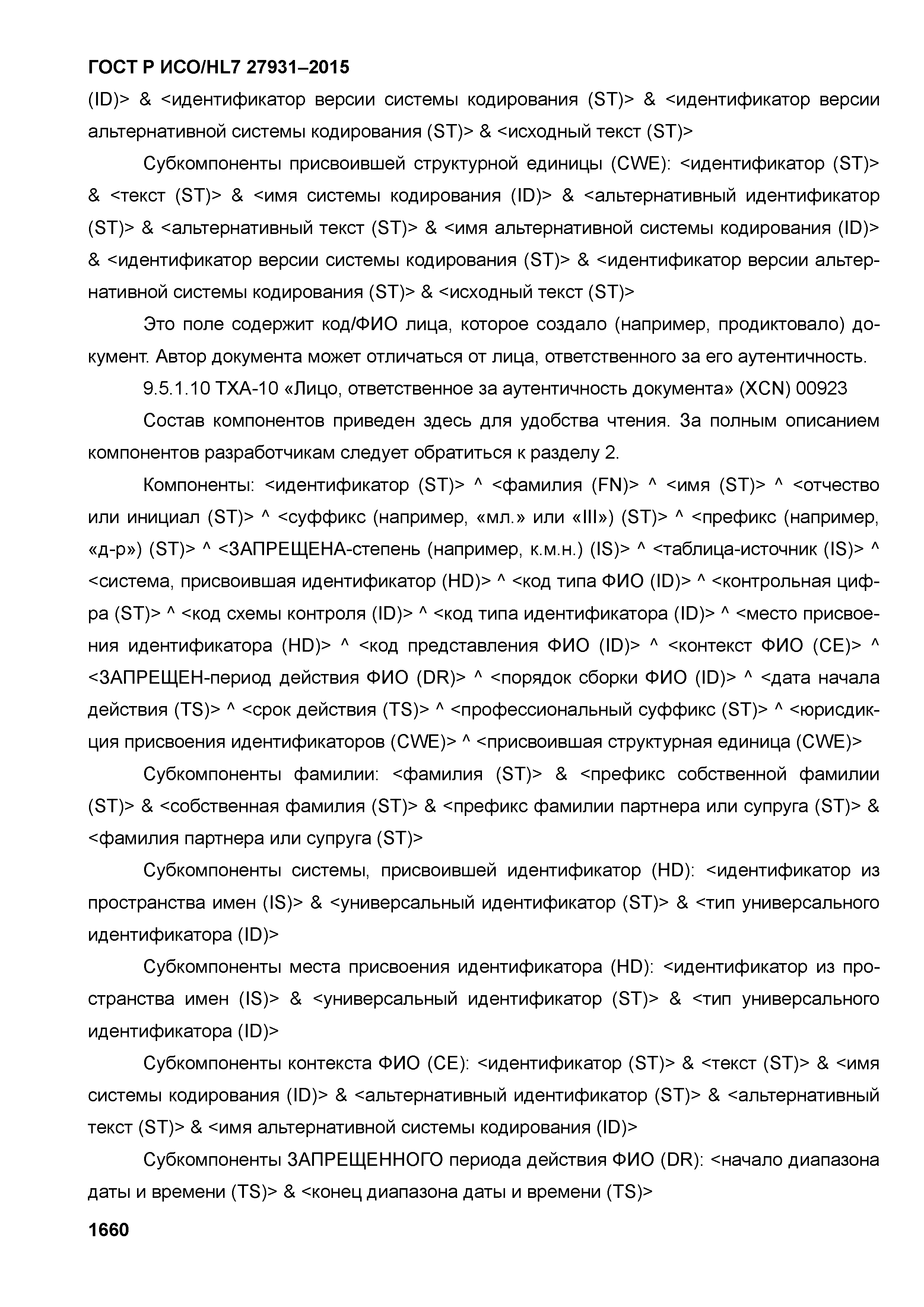 ГОСТ Р ИСО/HL7 27931–2015

(ID)> & <идентификатор версии системы кодирования (ST)> & <идентификатор версии альтернативной системы кодирования (ST)> & <исходный текст (ST)>

Субкомпоненты присвоившей структурной единицы (CWE): <идентификатор (ST)> & <текст (ST)> & <имя системы кодирования (ID)> & <альтернативный идентификатор (ST)> & <альтернативный текст (ST)> & <имя альтернативной системы кодирования (ID)> & <идентификатор версии системы кодирования (ST)> & <идентификатор версии альтернативной системы кодирования (ST)> & <исходный текст (ST)>

Это поле содержит код/ФИО лица, которое создало (например, продиктовало) документ. Автор документа может отличаться от лица, ответственного за его аутентичность.

9.5.1.10 TXA-10 «Лицо, ответственное за аутентичность документа» (XCN) 00923

Состав компонентов приведен здесь для удобства чтения. За полным описанием компонентов разработчикам следует обратиться к разделу 2.

Компоненты: <идентификатор (ST)> ^ <фамилия (FN)> ^ <имя (ST)> ^ <отчество или инициал (ST)> ^ <суффикс (например, «мл.» или «III») (ST)> ^ <префикс (например, «д-р») (ST)> ^ <ЗАПРЕЩЕНА-степень (например, к.м.н.) (IS)> ^ <таблица-источник (IS)> ^ <система, присвоившая идентификатор (HD)> ^ <код типа ФИО (ID)> ^ <контрольная цифра (ST)> ^ <код схемы контроля (ID)> ^ <код типа идентификатора (ID)> ^ <место присвоения идентификатора (HD)> ^ <код представления ФИО (ID)> ^ <контекст ФИО (CE)> ^ <ЗАПРЕЩЕН-период действия ФИО (DR)> ^ <порядок сборки ФИО (ID)> ^ <дата начала действия (TS)> ^ <срок действия (TS)> ^ <профессиональный суффикс (ST)> ^ <юрисдикция присвоения идентификаторов (CWE)> ^ <присвоившая структурная единица (CWE)>

Субкомпоненты фамилии: <фамилия (ST)> & <префикс собственной фамилии (ST)> & <собственная фамилия (ST)> & <префикс фамилии партнера или супруга (ST)> & <фамилия партнера или супруга (ST)>

Субкомпоненты системы, присвоившей идентификатор (HD): <идентификатор из пространства имен (IS)> & <универсальный идентификатор (ST)> & <тип универсального идентификатора (ID)>

Субкомпоненты места присвоения идентификатора (HD): <идентификатор из пространства имен (IS)> & <универсальный идентификатор (ST)> & <тип универсального идентификатора (ID)>

Субкомпоненты контекста ФИО (CE): <идентификатор (ST)> & <текст (ST)> & <имя системы кодирования (ID)> & <альтернативный идентификатор (ST)> & <альтернативный текст (ST)> & <имя альтернативной системы кодирования (ID)>

Субкомпоненты ЗАПРЕЩЕННОГО периода действия ФИО (DR): <начало диапазона даты и времени (TS)> & <конец диапазона даты и времени (TS)>

1660